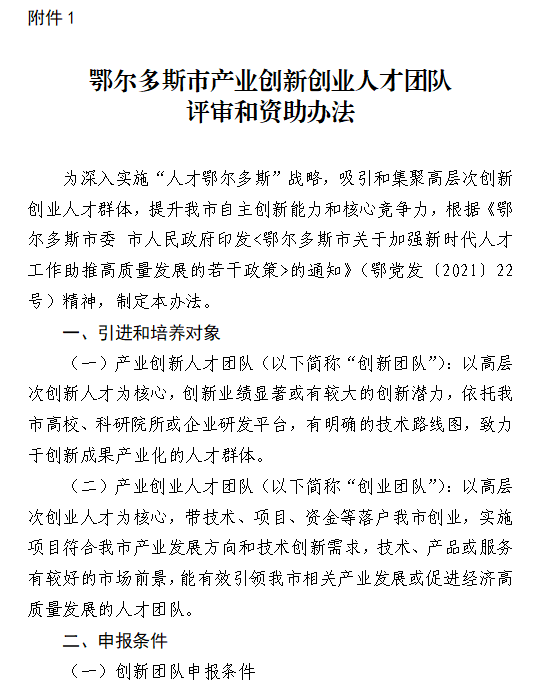 附件 1

鄂尔多斯市产业创新创业人才团队
评审和资助办法

为深入实施“人才鄂尔多斯”战略，吸引和集聚高层次创新创业人才群体，提升我市自主创新能力和核心竞争力，根据《鄂尔多斯市委 市人民政府印发<鄂尔多斯市关于加强新时代人才工作助推高质量发展的若干政策>的通知》（鄂党发〔2021〕22号）精神，制定本办法。

一、引进和培养对象

（一）产业创新人才团队（以下简称“创新团队”）：以高层次创新人才为核心，创新业绩显著或有较大的创新潜力，依托我市高校、科研院所或企业研发平台，有明确的技术路线图，致力于创新成果产业化的人才群体。

（二）产业创业人才团队（以下简称“创业团队”）：以高层次创业人才为核心，带技术、项目、资金等落户我市创业，实施项目符合我市产业发展方向和技术创新需求，技术、产品或服务有较好的市场前景，能有效引领我市相关产业发展或促进经济高质量发展的人才团队。

二、申报条件

（一）创新团队申报条件